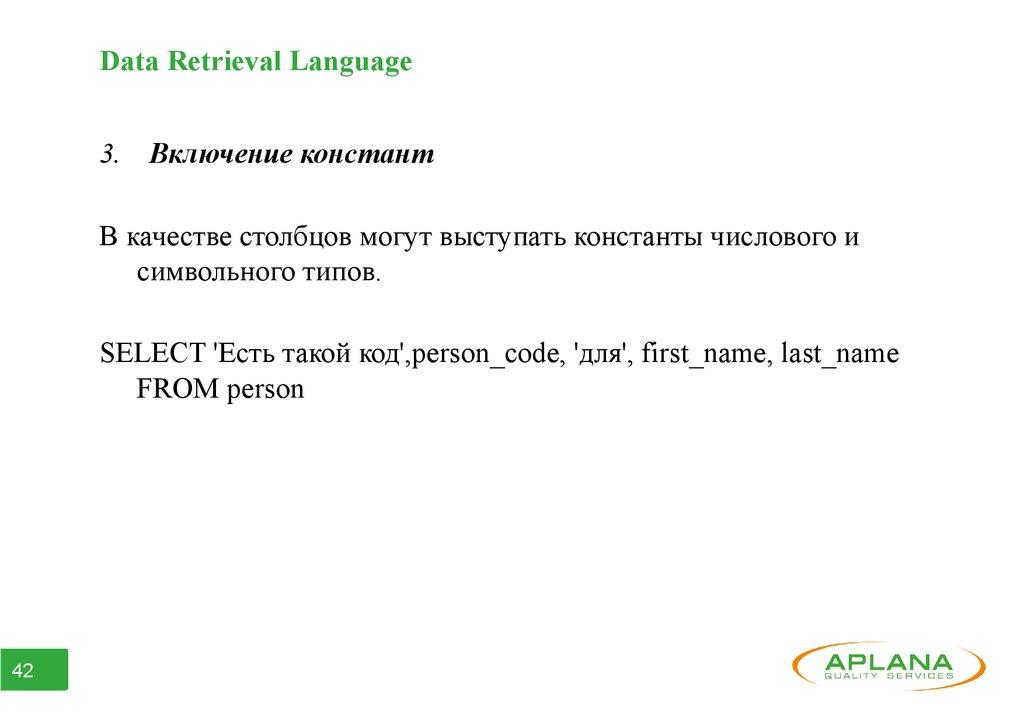 Data Retrieval Language

3. Включение констант

В качестве столбцов могут выступать константы числового и символьного типов.

SELECT 'Есть такой код',person_code, 'для', first_name, last_name FROM person

42

APLANA
QUALITY SERVICES